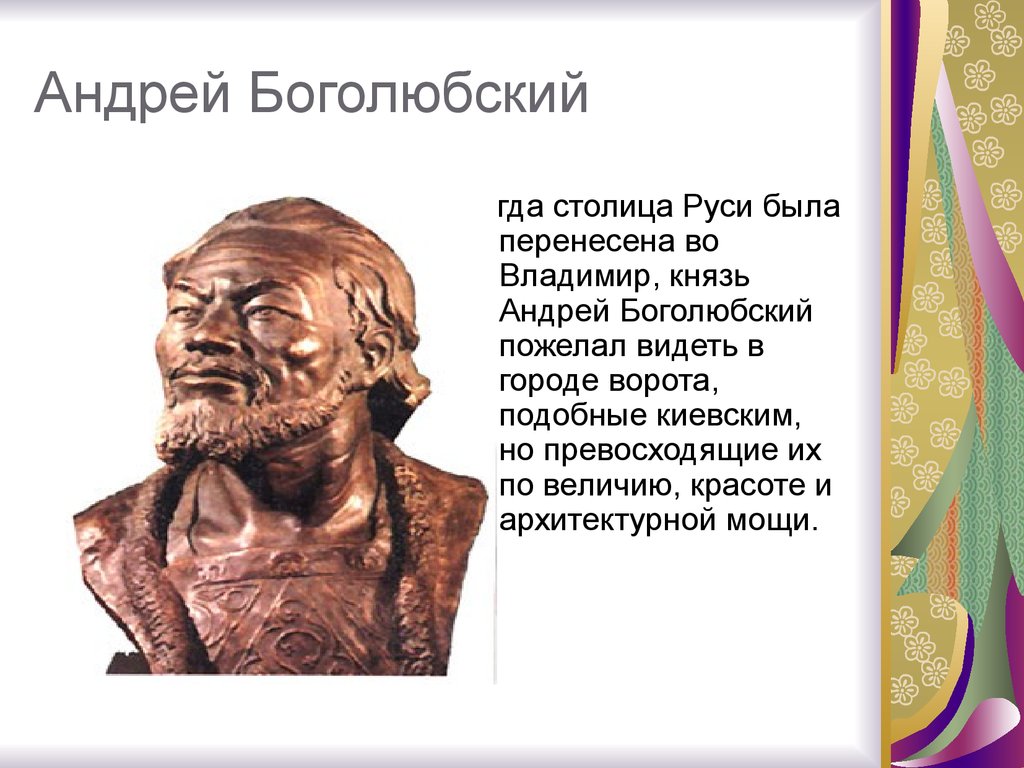 Андрей Боголюбский

гда столица Руси была перенесена во Владимир, князь Андрей Боголюбский пожелал видеть в городе ворота, подобные киевским, но превосходящие их по величию, красоте и архитектурной мощи.